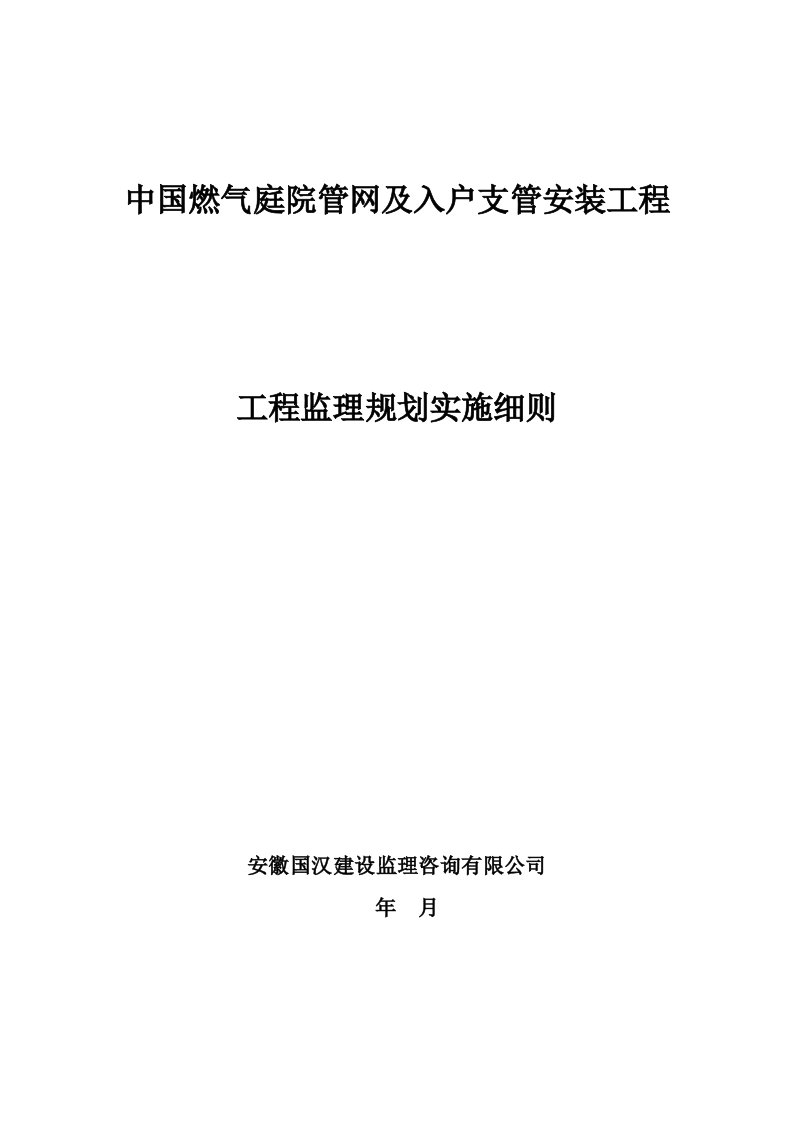 中国燃气庭院管网及入户支管安装工程

工程监理规划实施细则

安徽国汉建设监理咨询有限公司

年　月